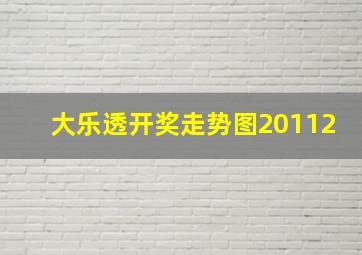 大乐透开奖走势图20112